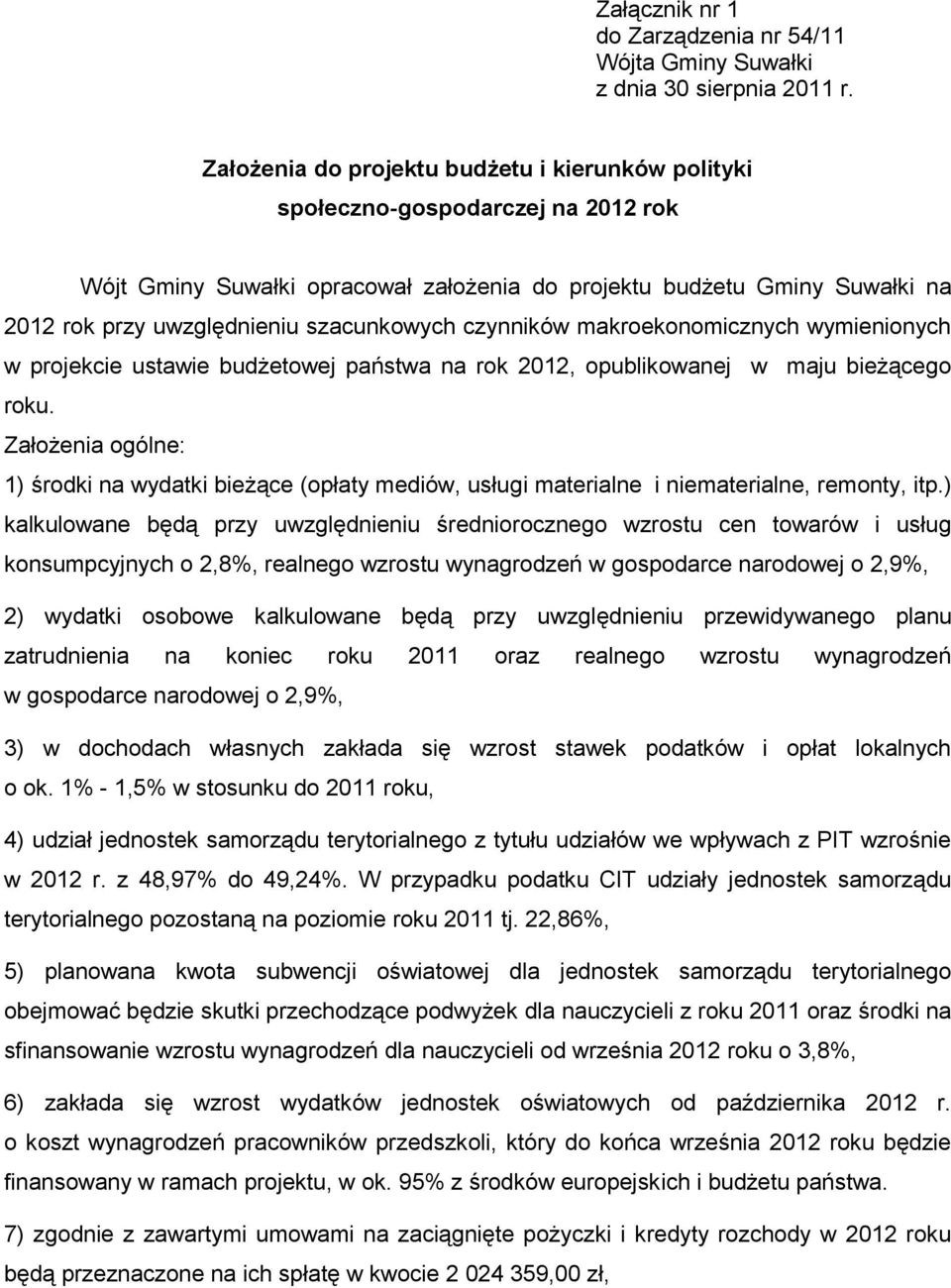 Załącznik nr 1
do Zarządzenia nr 54/11
Wójta Gminy Suwałki
z dnia 30 sierpnia 2011 r.

Założenia do projektu budżetu i kierunków polityki społeczno-gospodarczej na 2012 rok

Wójt Gminy Suwałki opracował założenia do projektu budżetu Gminy Suwałki na 2012 rok przy uwzględnieniu szacunkowych czynników makroekonomicznych wymienionych w projekcie ustawie budżetowej państwa na rok 2012, opublikowanej w maju bieżącego roku.

Założenia ogólne:

1) środki na wydatki bieżące (opłaty mediów, usługi materialne i niematerialne, remonty, itp.) kalkulowane będą przy uwzględnieniu średniorocznego wzrostu cen towarów i usług konsumpcyjnych o 2,8%, realnego wzrostu wynagrodzeń w gospodarce narodowej o 2,9%,

2) wydatki osobowe kalkulowane będą przy uwzględnieniu przewidywanego planu zatrudnienia na koniec roku 2011 oraz realnego wzrostu wynagrodzeń w gospodarce narodowej o 2,9%,

3) w dochodach własnych zakłada się wzrost stawek podatków i opłat lokalnych o ok. 1% - 1,5% w stosunku do 2011 roku,

4) udział jednostek samorządu terytorialnego z tytułu udziałów we wpływach z PIT wzrośnie w 2012 r. z 48,97% do 49,24%. W przypadku podatku CIT udziały jednostek samorządu terytorialnego pozostaną na poziomie roku 2011 tj. 22,86%,

5) planowana kwota subwencji oświatowej dla jednostek samorządu terytorialnego obejmować będzie skutki przechodzące podwyżek dla nauczycieli z roku 2011 oraz środki na sfinansowanie wzrostu wynagrodzeń dla nauczycieli od września 2012 roku o 3,8%,

6) zakłada się wzrost wydatków jednostek oświatowych od października 2012 r. o koszt wynagrodzeń pracowników przedszkoli, który do końca września 2012 roku będzie finansowany w ramach projektu, w ok. 95% z środków europejskich i budżetu państwa.

7) zgodnie z zawartymi umowami na zaciągnięte pożyczki i kredyty rozchody w 2012 roku będą przeznaczone na ich spłatę w kwocie 2 024 359,00 zł,